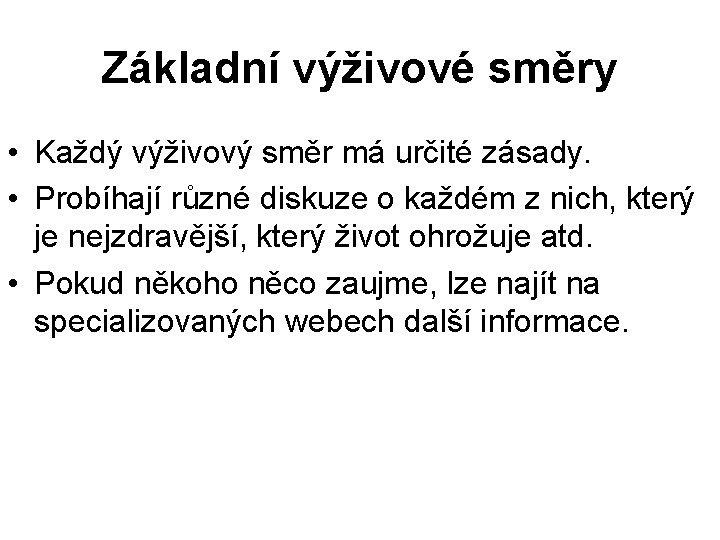 Základní výživové směry

• Každý výživový směr má určité zásady.
• Probíhají různé diskuze o každém z nich, který je nejzdravější, který život ohrožuje atd.
• Pokud někoho něco zaujme, lze najít na specializovaných webech další informace.